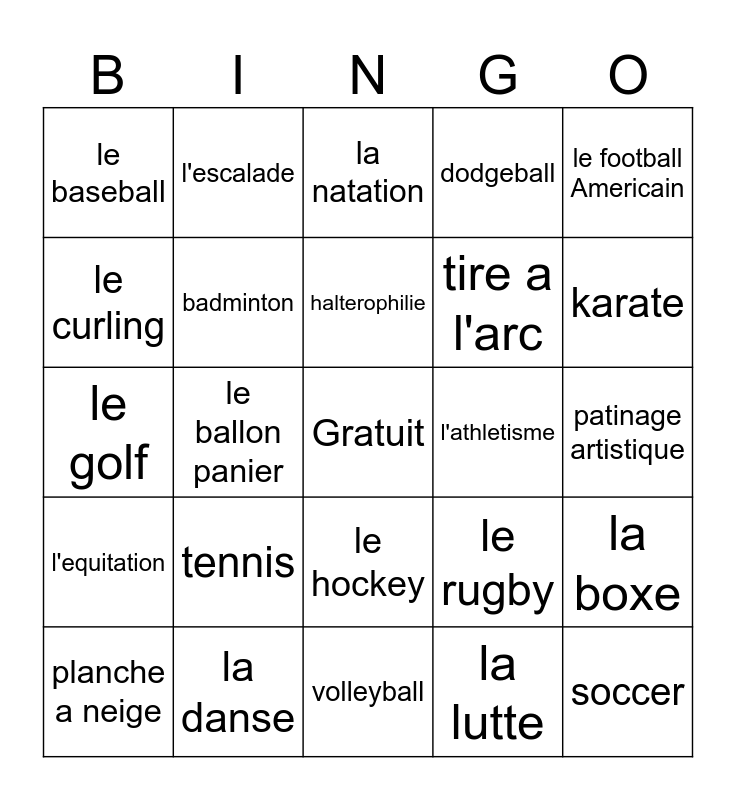 | B | I | N | G | O |
|---|---|---|---|---|
| le baseball | l'escalade | la natation | dodgeball | le football Americain |
| le curling | badminton | halterophilie | tire a l'arc | karate |
| le golf | le ballon panier | Gratuit | l'athletisme | patinage artistique |
| l'equitation | tennis | le hockey | le rugby | la boxe |
| planche a neige | la danse | volleyball | la lutte | soccer |